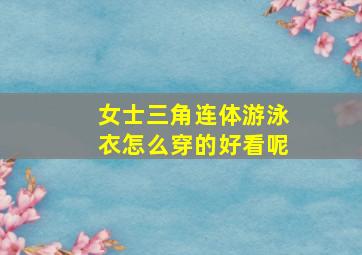 女士三角连体游泳衣怎么穿的好看呢